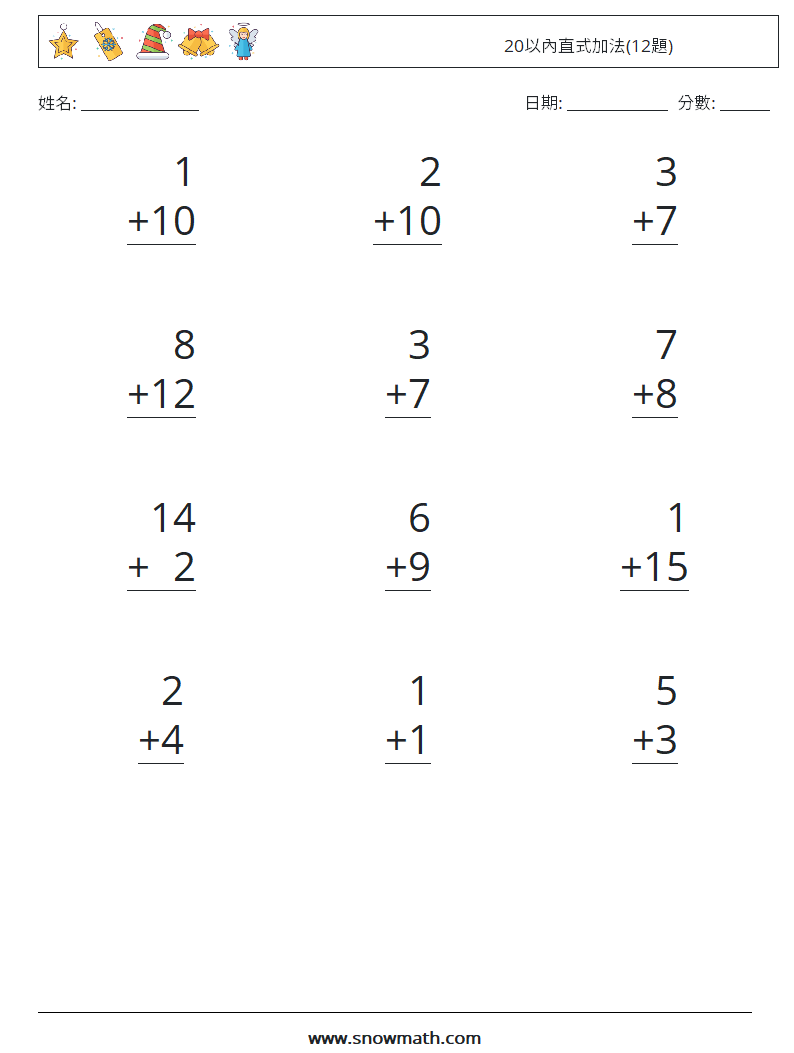 20以內直式加法(12題)

姓名: ______________

日期: ____________ 分數: ______

$\begin{array}{r} 1 \\ +10 \\ \hline \end{array}$

$\begin{array}{r} 2 \\ +10 \\ \hline \end{array}$

$\begin{array}{r} 3 \\ +7 \\ \hline \end{array}$

$\begin{array}{r} 8 \\ +12 \\ \hline \end{array}$

$\begin{array}{r} 3 \\ +7 \\ \hline \end{array}$

$\begin{array}{r} 7 \\ +8 \\ \hline \end{array}$

$\begin{array}{r} 14 \\ +\ \ 2 \\ \hline \end{array}$

$\begin{array}{r} 6 \\ +9 \\ \hline \end{array}$

$\begin{array}{r} 1 \\ +15 \\ \hline \end{array}$

$\begin{array}{r} 2 \\ +4 \\ \hline \end{array}$

$\begin{array}{r} 1 \\ +1 \\ \hline \end{array}$

$\begin{array}{r} 5 \\ +3 \\ \hline \end{array}$

www.snowmath.com